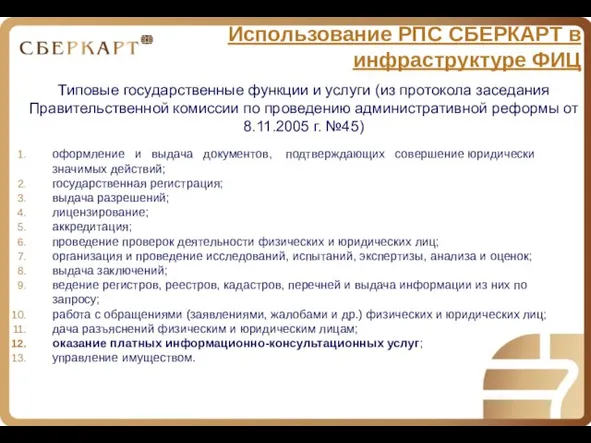 СБЕРКАРТ

Использование РПС СБЕРКАРТ в инфраструктуре ФИЦ

Типовые государственные функции и услуги (из протокола заседания Правительственной комиссии по проведению административной реформы от 8.11.2005 г. №45)

1. оформление и выдача документов, подтверждающих совершение юридически значимых действий;
2. государственная регистрация;
3. выдача разрешений;
4. лицензирование;
5. аккредитация;
6. проведение проверок деятельности физических и юридических лиц;
7. организация и проведение исследований, испытаний, экспертизы, анализа и оценок;
8. выдача заключений;
9. ведение регистров, реестров, кадастров, перечней и выдача информации из них по запросу;
10. работа с обращениями (заявлениями, жалобами и др.) физических и юридических лиц;
11. дача разъяснений физическим и юридическим лицам;
12. оказание платных информационно-консультационных услуг;
13. управление имуществом.